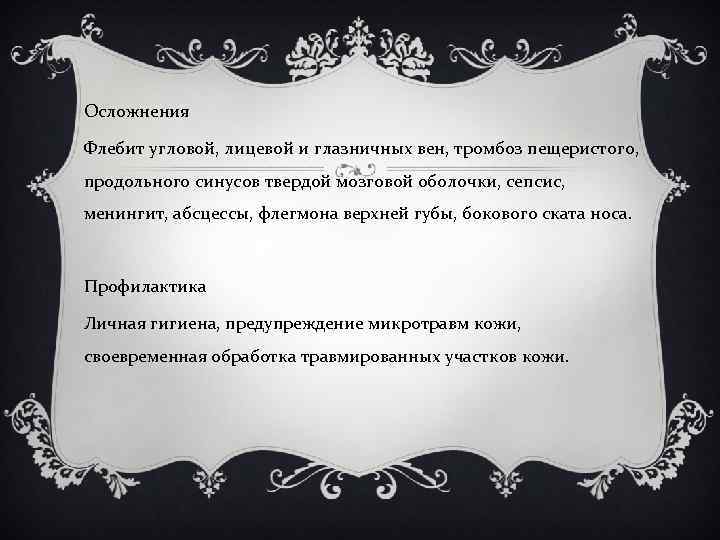 Осложнения

Флебит угловой, лицевой и глазничных вен, тромбоз пещеристого, продольного синусов твердой мозговой оболочки, сепсис, менингит, абсцессы, флегмона верхней губы, бокового ската носа.

Профилактика

Личная гигиена, предупреждение микротравм кожи, своевременная обработка травмированных участков кожи.